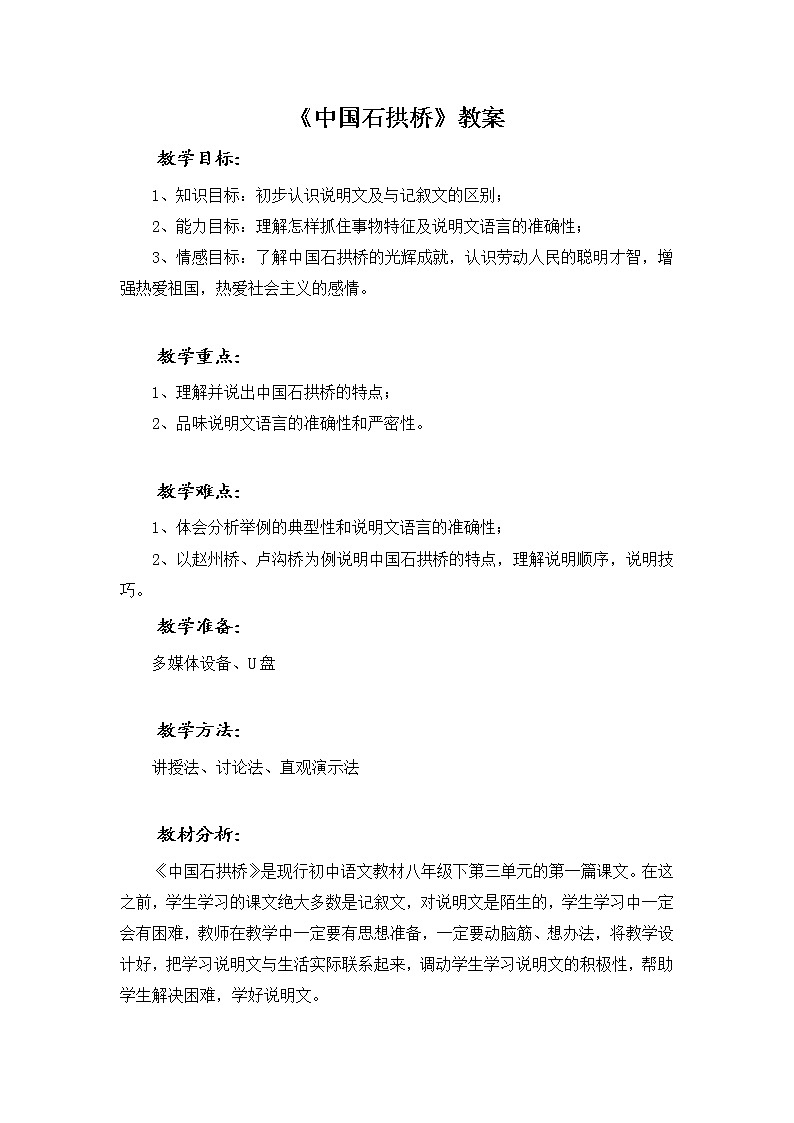 《中国石拱桥》教案

教学目标：

1、知识目标：初步认识说明文及与记叙文的区别；

2、能力目标：理解怎样抓住事物特征及说明文语言的准确性；

3、情感目标：了解中国石拱桥的光辉成就，认识劳动人民的聪明才智，增强热爱祖国，热爱社会主义的感情。

教学重点：

1、理解并说出中国石拱桥的特点；

2、品味说明文语言的准确性和严密性。

教学难点：

1、体会分析举例的典型性和说明文语言的准确性；

2、以赵州桥、卢沟桥为例说明中国石拱桥的特点，理解说明顺序，说明技巧。

教学准备：

多媒体设备、U盘

教学方法：

讲授法、讨论法、直观演示法

教材分析：

《中国石拱桥》是现行初中语文教材八年级下第三单元的第一篇课文。在这之前，学生学习的课文绝大多数是记叙文，对说明文是陌生的，学生学习中一定会有困难，教师在教学中一定要有思想准备，一定要动脑筋、想办法，将教学设计好，把学习说明文与生活实际联系起来，调动学生学习说明文的积极性，帮助学生解决困难，学好说明文。